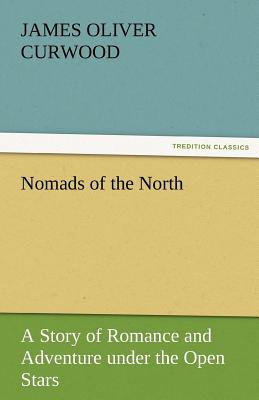 JAMES OLIVER CURWOOD

TREDITION CLASSICS

Nomads of the North

A Story of Romance and Adventure under the Open Stars